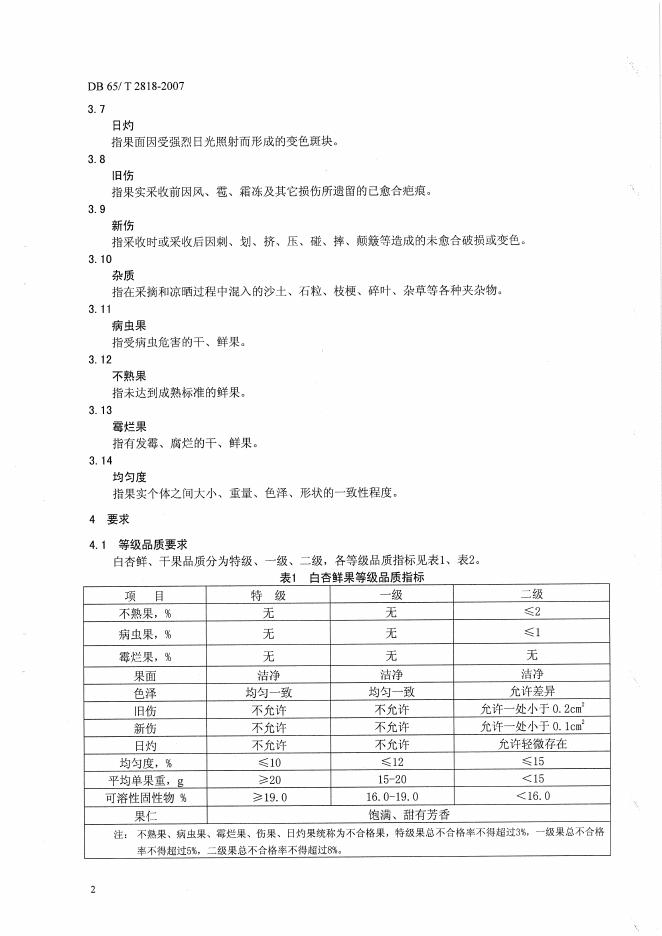 DB 65/ T 2818-2007

3.7
日灼
指果面因受强烈日光照射而形成的变色斑块。

3.8
旧伤
指果实采收前因风、雹、霜冻及其它损伤所遗留的已愈合疤痕。

3.9
新伤
指采收时或采收后因刺、划、挤、压、碰、摔、颠簸等造成的未愈合破损或变色。

3.10
杂质
指在采摘和凉晒过程中混入的沙土、石粒、枝梗、碎叶、杂草等各种夹杂物。

3.11
病虫果
指受病虫危害的干、鲜果。

3.12
不熟果
指未达到成熟标准的鲜果。

3.13
霉烂果
指有发霉、腐烂的干、鲜果。

3.14
均匀度
指果实个体之间大小、重量、色泽、形状的一致性程度。

4 要求

4.1 等级品质要求
白杏鲜、干果品质分为特级、一级、二级，各等级品质指标见表1、表2。

表1 白杏鲜果等级品质指标

| 项 目 | 特 级 | 一级 | 二级 |
|---|---|---|---|
| 不熟果，% | 无 | 无 | ≤2 |
| 病虫果，% | 无 | 无 | ≤1 |
| 霉烂果，% | 无 | 无 | 无 |
| 果面 | 洁净 | 洁净 | 洁净 |
| 色泽 | 均匀一致 | 均匀一致 | 允许差异 |
| 旧伤 | 不允许 | 不允许 | 允许一处小于 $0.2cm^2$ |
| 新伤 | 不允许 | 不允许 | 允许一处小于 $0.1cm^2$ |
| 日灼 | 不允许 | 不允许 | 允许轻微存在 |
| 均匀度，% | ≤10 | ≤12 | ≤15 |
| 平均单果重，g | ≥20 | 15-20 | <15 |
| 可溶性固性物 % | ≥19.0 | 16.0-19.0 | <16.0 |
| 果仁 | 饱满、甜有芳香 | | |

注：不熟果、病虫果、霉烂果、伤果、日灼果统称为不合格果，特级果总不合格率不得超过3%，一级果总不合格率不得超过5%，二级果总不合格率不得超过8%。

2